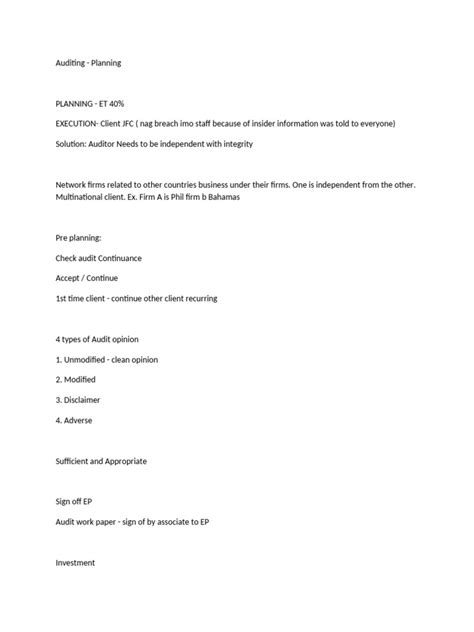 Auditing - Planning

PLANNING - ET 40%

EXECUTION- Client JFC ( nag breach imo staff because of insider information was told to everyone)

Solution: Auditor Needs to be independent with integrity

Network firms related to other countries business under their firms. One is independent from the other. Multinational client. Ex. Firm A is Phil firm b Bahamas

Pre planning:

Check audit Continuance

Accept / Continue

1st time client - continue other client recurring

4 types of Audit opinion

1. Unmodified - clean opinion

2. Modified

3. Disclaimer

4. Adverse

Sufficient and Appropriate

Sign off EP

Audit work paper - sign of by associate to EP

Investment